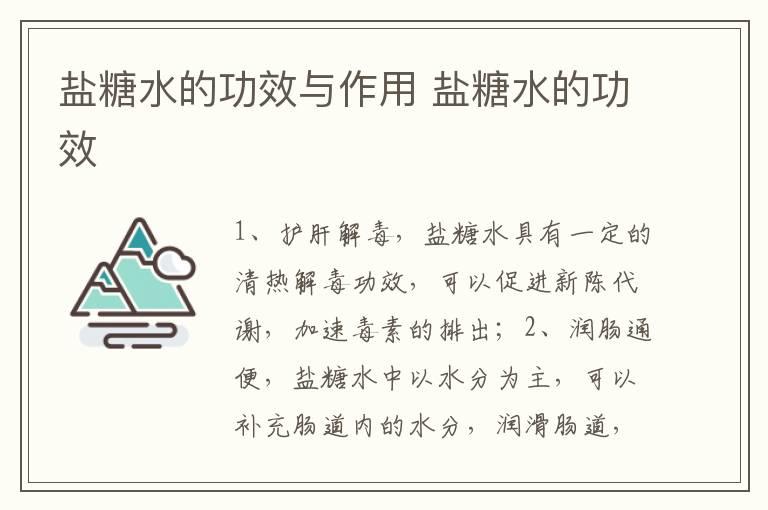 盐糖水的功效与作用 盐糖水的功效

1、护肝解毒，盐糖水具有一定的清热解毒功效，可以促进新陈代谢，加速毒素的排出；2、润肠通便，盐糖水中以水分为主，可以补充肠道内的水分，润滑肠道，